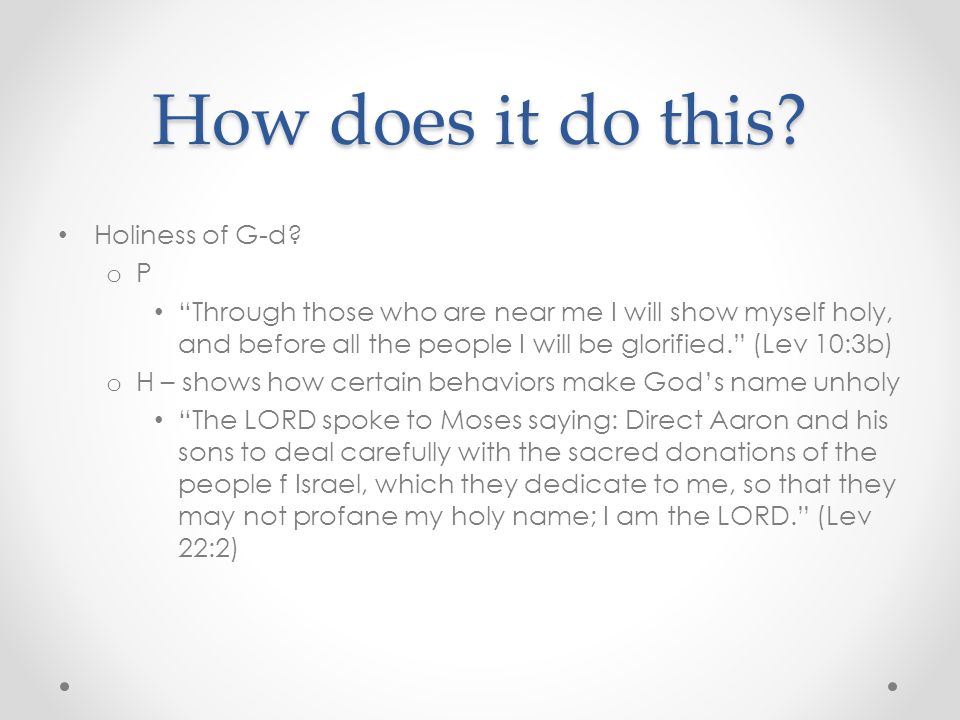 How does it do this?

• Holiness of G-d?
  o P
    • “Through those who are near me I will show myself holy, and before all the people I will be glorified.” (Lev 10:3b)
  o H – shows how certain behaviors make God’s name unholy
    • “The LORD spoke to Moses saying: Direct Aaron and his sons to deal carefully with the sacred donations of the people f Israel, which they dedicate to me, so that they may not profane my holy name; I am the LORD.” (Lev 22:2)